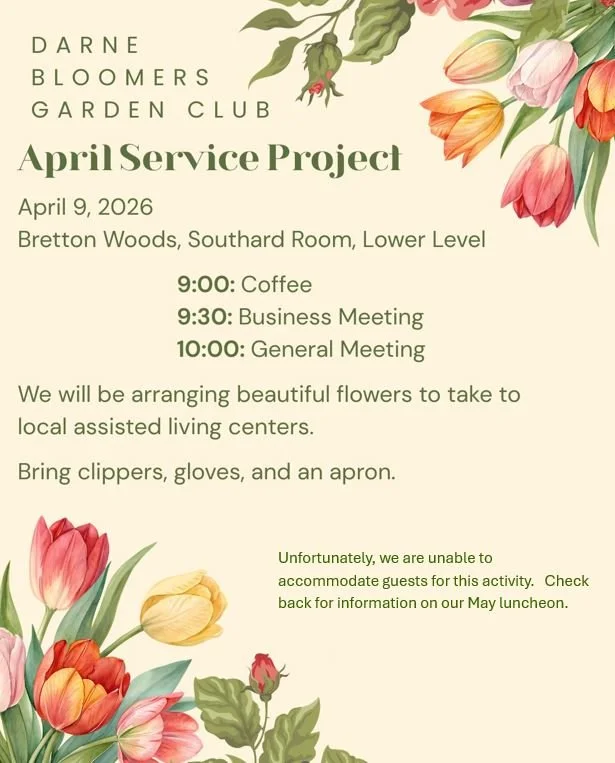 DARNE BLOOMERS GARDEN CLUB

April Service Project

April 9, 2026
Bretton Woods, Southard Room, Lower Level

9:00: Coffee
9:30: Business Meeting
10:00: General Meeting

We will be arranging beautiful flowers to take to local assisted living centers.

Bring clippers, gloves, and an apron.

Unfortunately, we are unable to accommodate guests for this activity. Check back for information on our May luncheon.